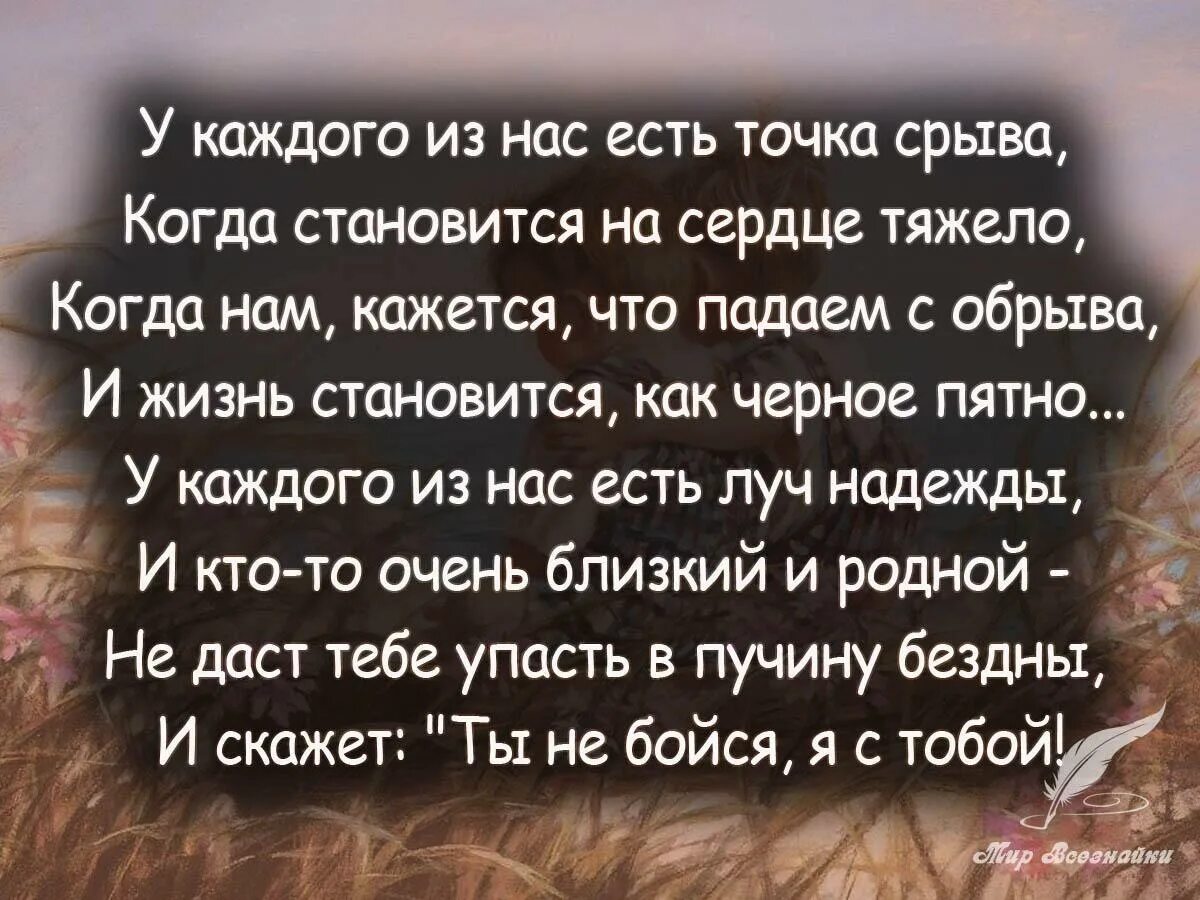 У каждого из нас есть точка срыва,
Когда становится на сердце тяжело,
Когда нам, кажется, что падаем с обрыва,
И жизнь становится, как черное пятно...
У каждого из нас есть луч надежды,
И кто-то очень близкий и родной -
Не даст тебе упасть в пучину бездны,
И скажет: "Ты не бойся, я с тобой!

Мир Всезнайки